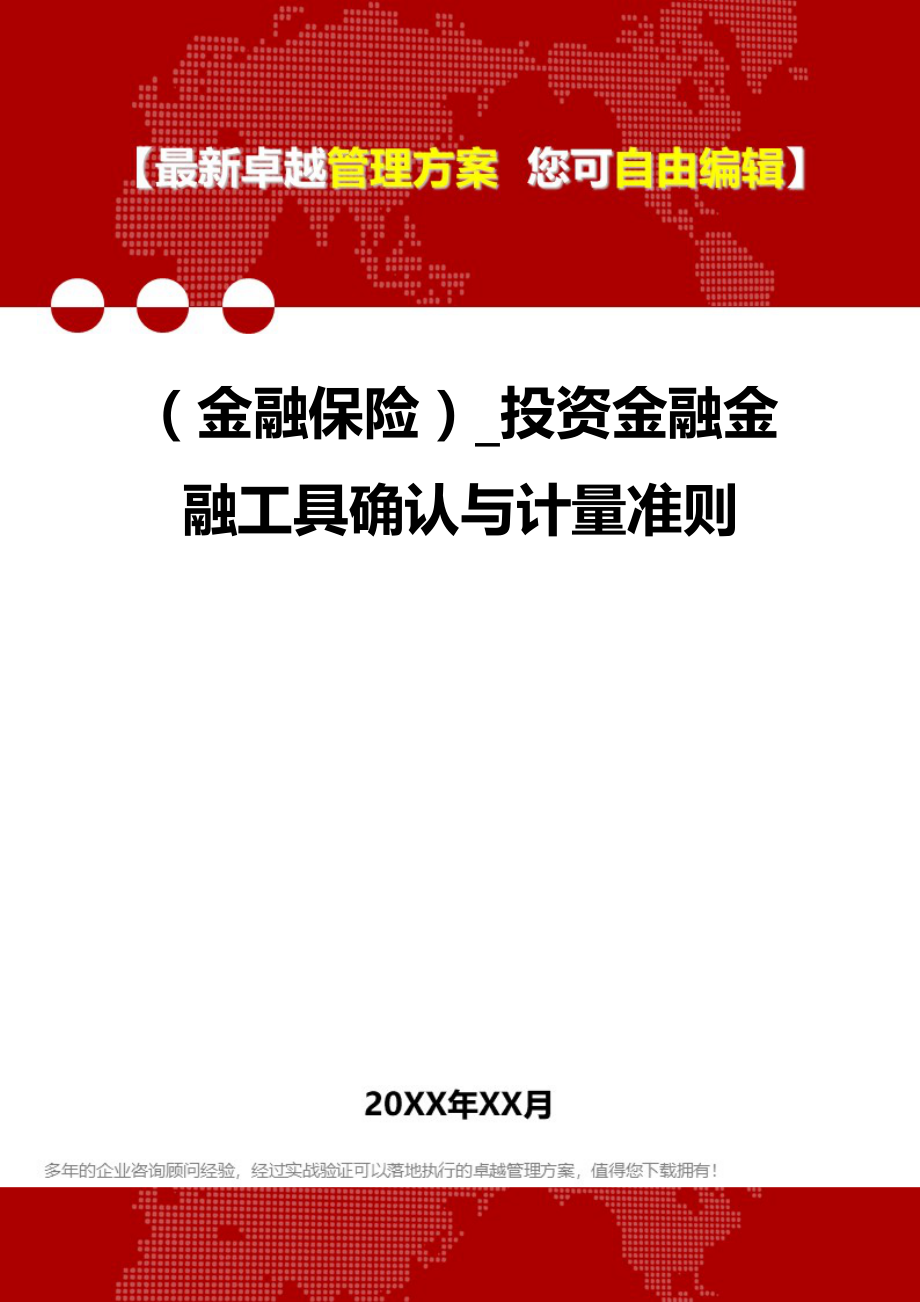 【最新卓越管理方案 您可自由编辑】

（金融保险）_投资金融金融工具确认与计量准则

20XX年XX月

多年的企业咨询顾问经验，经过实战验证可以落地执行的卓越管理方案，值得您下载拥有！